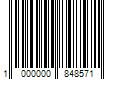 1 000000 848571